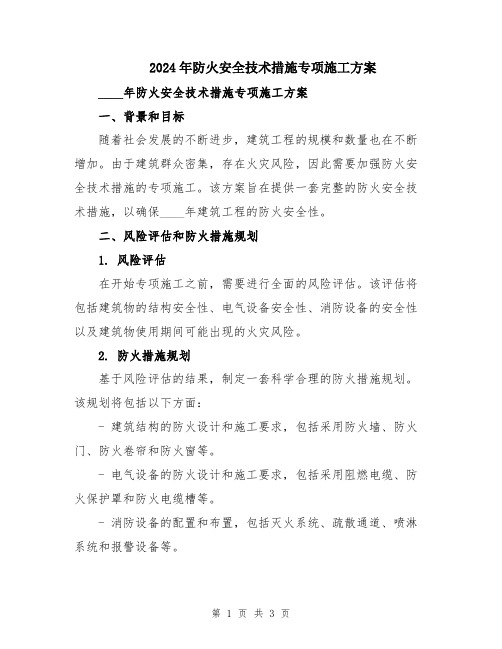 2024年防火安全技术措施专项施工方案

____年防火安全技术措施专项施工方案

一、背景和目标

随着社会发展的不断进步，建筑工程的规模和数量也在不断增加。由于建筑群众密集，存在火灾风险，因此需要加强防火安全技术措施的专项施工。该方案旨在提供一套完整的防火安全技术措施，以确保____年建筑工程的防火安全性。

二、风险评估和防火措施规划

1. 风险评估

在开始专项施工之前，需要进行全面的风险评估。该评估将包括建筑物的结构安全性、电气设备安全性、消防设备的安全性以及建筑物使用期间可能出现的火灾风险。

2. 防火措施规划

基于风险评估的结果，制定一套科学合理的防火措施规划。该规划将包括以下方面：

- 建筑结构的防火设计和施工要求，包括采用防火墙、防火门、防火卷帘和防火窗等。

- 电气设备的防火设计和施工要求，包括采用阻燃电缆、防火保护罩和防火电缆槽等。

- 消防设备的配置和布置，包括灭火系统、疏散通道、喷淋系统和报警设备等。

第 1 页 共 3 页